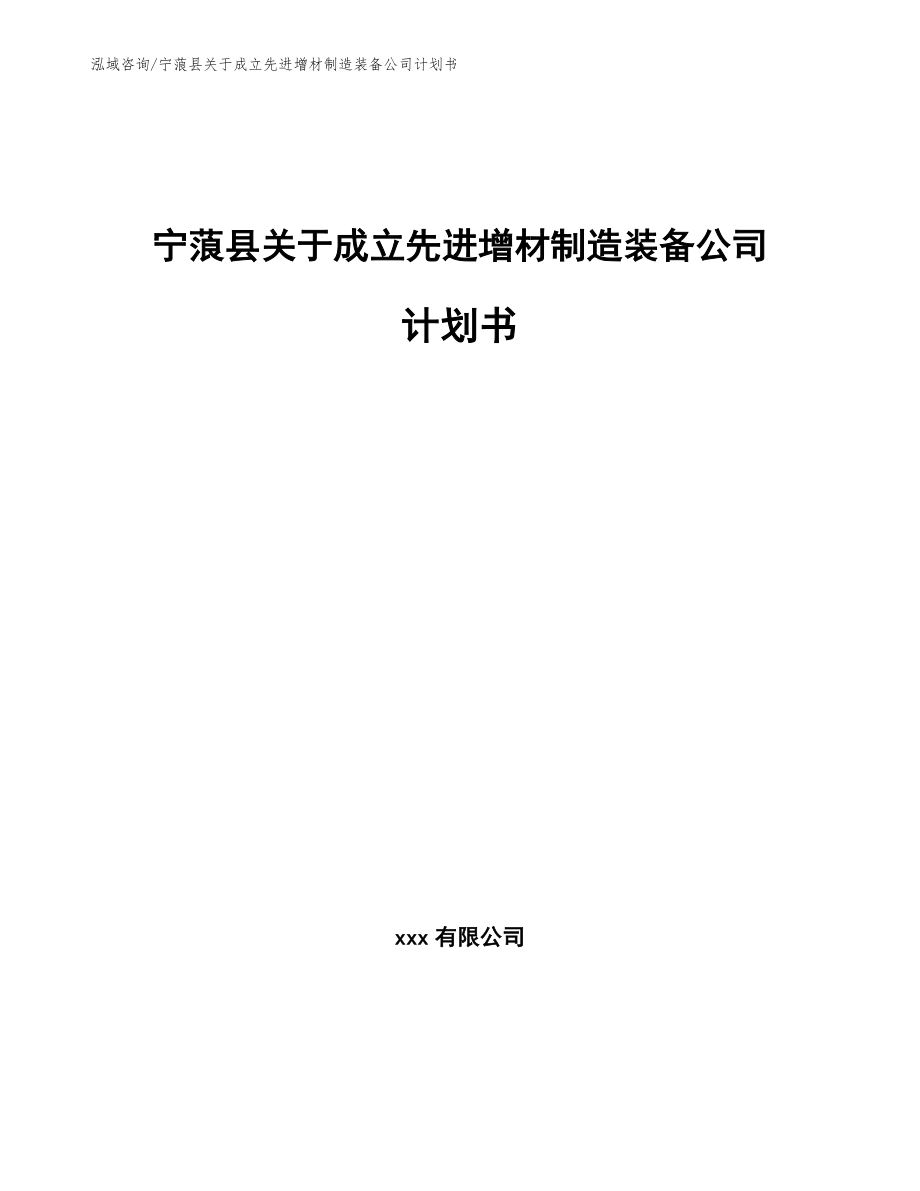 泓域咨询/宁蒗县关于成立先进增材制造装备公司计划书

宁蒗县关于成立先进增材制造装备公司计划书

xxx 有限公司